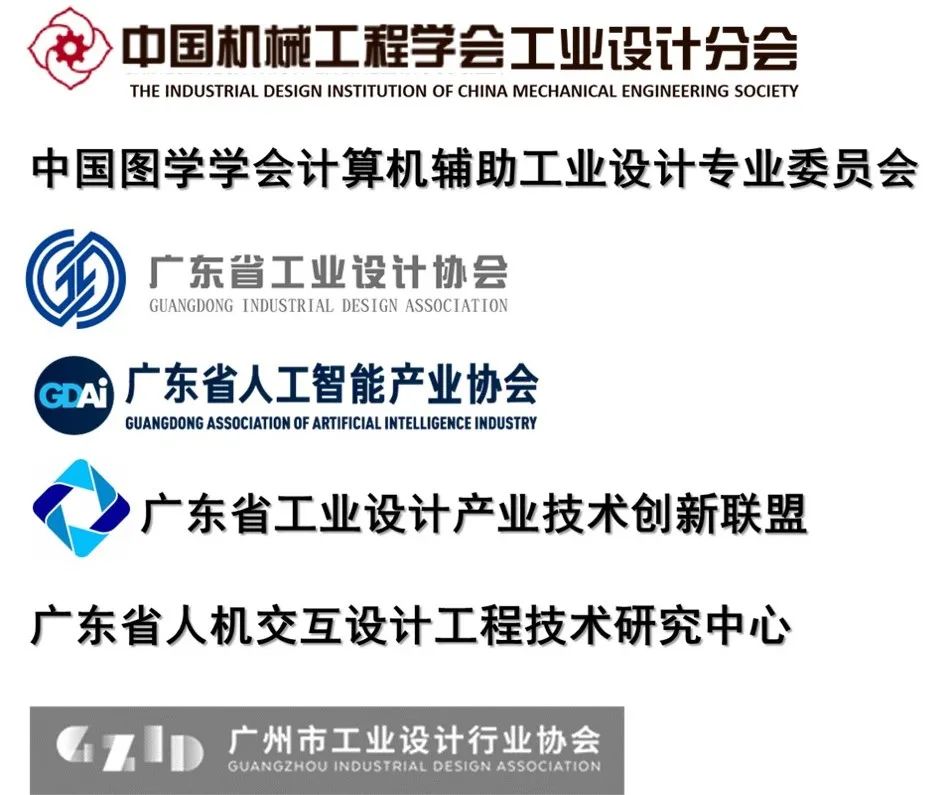 中国机械工程学会工业设计分会
THE INDUSTRIAL DESIGN INSTITUTION OF CHINA MECHANICAL ENGINEERING SOCIETY

中国图学学会计算机辅助工业设计专业委员会

广东省工业设计协会
GUANGDONG INDUSTRIAL DESIGN ASSOCIATION

GDAi
广东省人工智能产业协会
GUANGDONG ASSOCIATION OF ARTIFICIAL INTELLIGENCE INDUSTRY

广东省工业设计产业技术创新联盟

广东省人机交互设计工程技术研究中心

GZID
广州市工业设计行业协会
GUANGZHOU INDUSTRIAL DESIGN ASSOCIATION